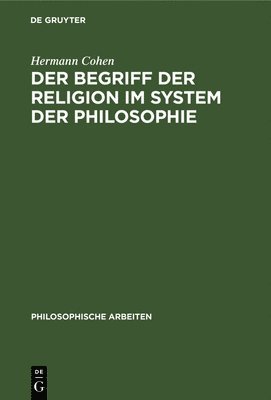 DE GRUYTER

Hermann Cohen

DER BEGRIFF DER RELIGION IM SYSTEM DER PHILOSOPHIE

PHILOSOPHISCHE ARBEITEN

DE G